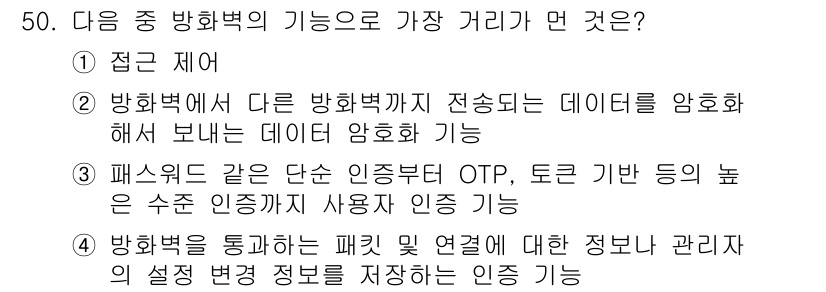 50. 다음 중 방화벽의 기능으로 가장 거리가 먼 것은?

① 접근 제어

② 방화벽에서 다른 방화벽까지 전송되는 데이터를 암호화해서 보내는 데이터 암호화 기능

③ 패스워드 같은 단순 인증부터 OTP, 토큰 기반 등의 높은 수준 인증까지 사용자 인증 기능

④ 방화벽을 통과하는 패킷 및 연결에 대한 정보나 관리자의 설정 변경 정보를 저장하는 인증 기능